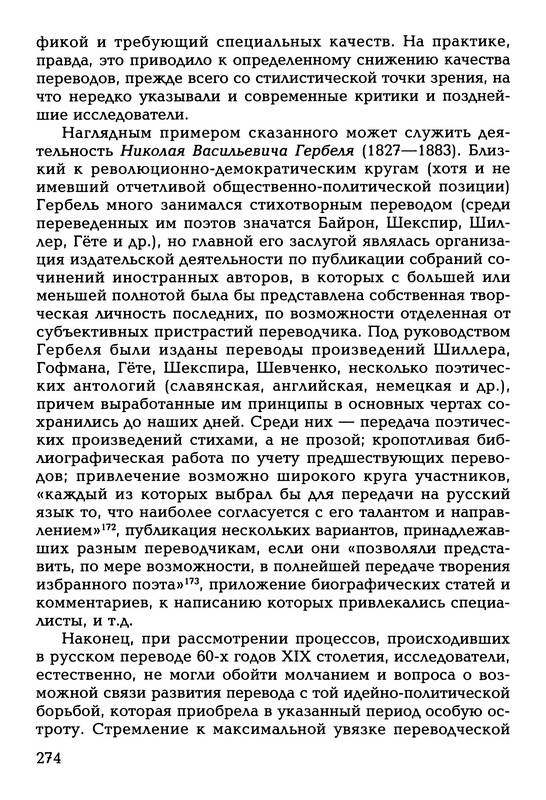 фикой и требующий специальных качеств. На практике, правда, это приводило к определенному снижению качества переводов, прежде всего со стилистической точки зрения, на что нередко указывали и современные критики и позднейшие исследователи.

Наглядным примером сказанного может служить деятельность Николая Васильевича Гербеля (1827—1883). Близкий к революционно-демократическим кругам (хотя и не имевший отчетливой общественно-политической позиции) Гербель много занимался стихотворным переводом (среди переведенных им поэтов значатся Байрон, Шекспир, Шиллер, Гёте и др.), но главной его заслугой являлась организация издательской деятельности по публикации собраний сочинений иностранных авторов, в которых с большей или меньшей полнотой была бы представлена собственная творческая личность последних, по возможности отделенная от субъективных пристрастий переводчика. Под руководством Гербеля были изданы переводы произведений Шиллера, Гофмана, Гёте, Шекспира, Шевченко, несколько поэтических антологий (славянская, английская, немецкая и др.), причем выработанные им принципы в основных чертах сохранились до наших дней. Среди них — передача поэтических произведений стихами, а не прозой; кропотливая библиографическая работа по учету предшествующих переводов; привлечение возможно широкого круга участников, «каждый из которых выбрал бы для передачи на русский язык то, что наиболее согласуется с его талантом и направлением»$^{172}$, публикация нескольких вариантов, принадлежавших разным переводчикам, если они «позволяли представить, по мере возможности, в полнейшей передаче творения избранного поэта»$^{173}$, приложение биографических статей и комментариев, к написанию которых привлекались специалисты, и т.д.

Наконец, при рассмотрении процессов, происходивших в русском переводе 60-х годов XIX столетия, исследователи, естественно, не могли обойти молчанием и вопроса о возможной связи развития перевода с той идейно-политической борьбой, которая приобрела в указанный период особую остроту. Стремление к максимальной увязке переводческой

274